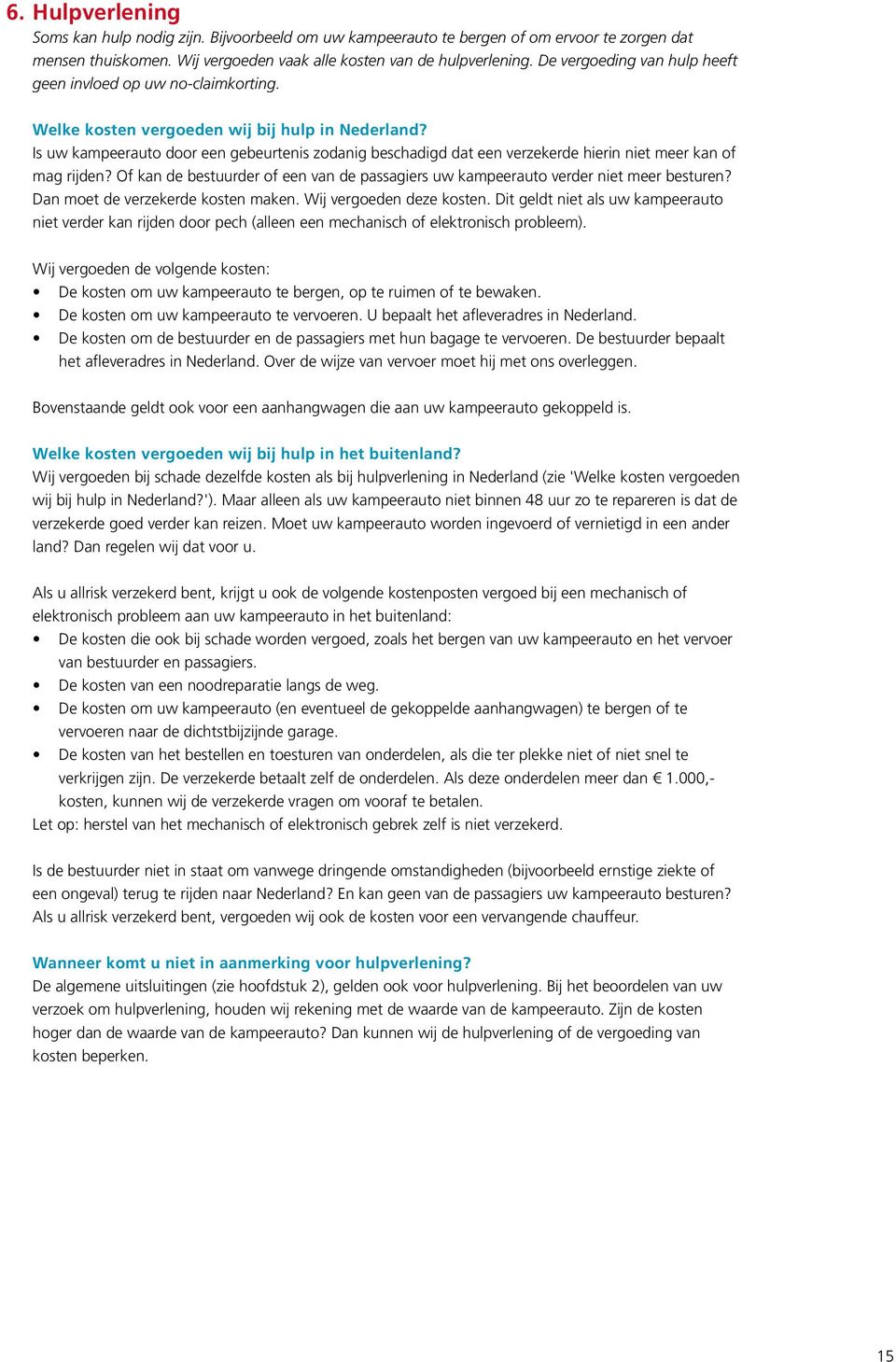 6. Hulpverlening
Soms kan hulp nodig zijn. Bijvoorbeeld om uw kampeerauto te bergen of om ervoor te zorgen dat mensen thuiskomen. Wij vergoeden vaak alle kosten van de hulpverlening. De vergoeding van hulp heeft geen invloed op uw no-claimkorting.

Welke kosten vergoeden wij bij hulp in Nederland?
Is uw kampeerauto door een gebeurtenis zodanig beschadigd dat een verzekerde hierin niet meer kan of mag rijden? Of kan de bestuurder of een van de passagiers uw kampeerauto verder niet meer besturen? Dan moet de verzekerde kosten maken. Wij vergoeden deze kosten. Dit geldt niet als uw kampeerauto niet verder kan rijden door pech (alleen een mechanisch of elektronisch probleem).

Wij vergoeden de volgende kosten:
• De kosten om uw kampeerauto te bergen, op te ruimen of te bewaken.
• De kosten om uw kampeerauto te vervoeren. U bepaalt het afleveradres in Nederland.
• De kosten om de bestuurder en de passagiers met hun bagage te vervoeren. De bestuurder bepaalt het afleveradres in Nederland. Over de wijze van vervoer moet hij met ons overleggen.

Bovenstaande geldt ook voor een aanhangwagen die aan uw kampeerauto gekoppeld is.

Welke kosten vergoeden wij bij hulp in het buitenland?
Wij vergoeden bij schade dezelfde kosten als bij hulpverlening in Nederland (zie 'Welke kosten vergoeden wij bij hulp in Nederland?'). Maar alleen als uw kampeerauto niet binnen 48 uur zo te repareren is dat de verzekerde goed verder kan reizen. Moet uw kampeerauto worden ingevoerd of vernietigd in een ander land? Dan regelen wij dat voor u.

Als u allrisk verzekerd bent, krijgt u ook de volgende kostenposten vergoed bij een mechanisch of elektronisch probleem aan uw kampeerauto in het buitenland:
• De kosten die ook bij schade worden vergoed, zoals het bergen van uw kampeerauto en het vervoer van bestuurder en passagiers.
• De kosten van een noodreparatie langs de weg.
• De kosten om uw kampeerauto (en eventueel de gekoppelde aanhangwagen) te bergen of te vervoeren naar de dichtstbijzijnde garage.
• De kosten van het bestellen en toesturen van onderdelen, als die ter plekke niet of niet snel te verkrijgen zijn. De verzekerde betaalt zelf de onderdelen. Als deze onderdelen meer dan € 1.000,- kosten, kunnen wij de verzekerde vragen om vooraf te betalen.
Let op: herstel van het mechanisch of elektronisch gebrek zelf is niet verzekerd.

Is de bestuurder niet in staat om vanwege dringende omstandigheden (bijvoorbeeld ernstige ziekte of een ongeval) terug te rijden naar Nederland? En kan geen van de passagiers uw kampeerauto besturen? Als u allrisk verzekerd bent, vergoeden wij ook de kosten voor een vervangende chauffeur.

Wanneer komt u niet in aanmerking voor hulpverlening?
De algemene uitsluitingen (zie hoofdstuk 2), gelden ook voor hulpverlening. Bij het beoordelen van uw verzoek om hulpverlening, houden wij rekening met de waarde van de kampeerauto. Zijn de kosten hoger dan de waarde van de kampeerauto? Dan kunnen wij de hulpverlening of de vergoeding van kosten beperken.

15